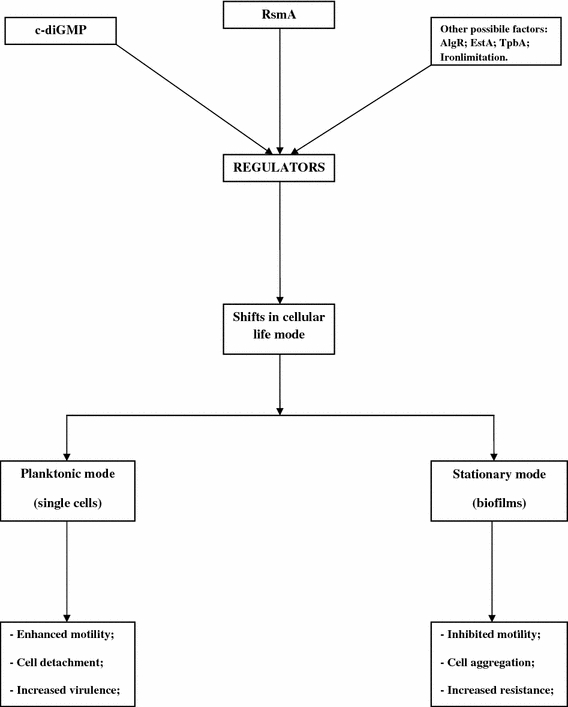 c-diGMP

RsmA

Other possibile factors: AlgR; EstA; TpbA; Ironlimitation.

REGULATORS

Shifts in cellular life mode

Planktonic mode

(single cells)

Stationary mode

(biofilms)

- Enhanced motility;

- Cell detachment;

- Increased virulence;

- Inhibited motility;

- Cell aggregation;

- Increased resistance;